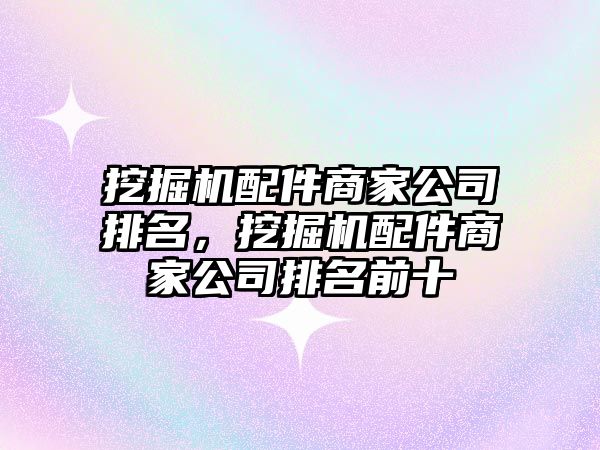 挖掘机配件商家公司排名，挖掘机配件商家公司排名前十